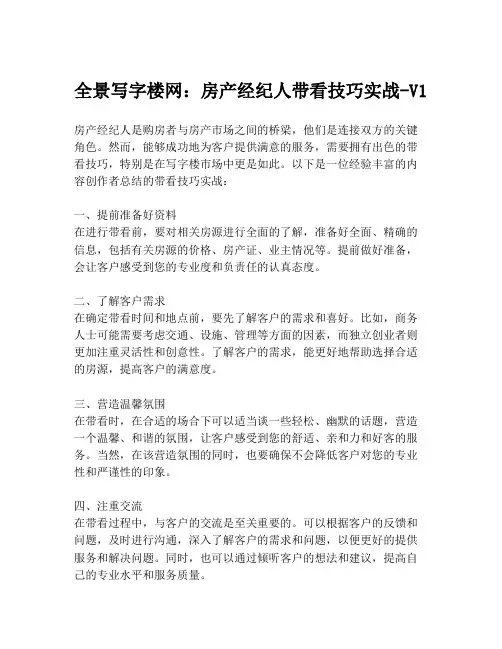 全景写字楼网：房产经纪人带看技巧实战-V1

房产经纪人是购房者与房产市场之间的桥梁，他们是连接双方的关键角色。然而，能够成功地为客户提供满意的服务，需要拥有出色的带看技巧，特别是在写字楼市场中更是如此。以下是一位经验丰富的内容创作者总结的带看技巧实战：

一、提前准备好资料
在进行带看前，要对相关房源进行全面的了解，准备好全面、精确的信息，包括有关房源的价格、房产证、业主情况等。提前做好准备，会让客户感受到您的专业度和负责任的认真态度。

二、了解客户需求
在确定带看时间和地点前，要先了解客户的需求和喜好。比如，商务人士可能需要考虑交通、设施、管理等方面的因素，而独立创业者则更加注重灵活性和创意性。了解客户的需求，能更好地帮助选择合适的房源，提高客户的满意度。

三、营造温馨氛围
在带看时，在合适的场合下可以适当谈一些轻松、幽默的话题，营造一个温馨、和谐的氛围，让客户感受到您的舒适、亲和力和好客的服务。当然，在该营造氛围的同时，也要确保不会降低客户对您的专业性和严谨性的印象。

四、注重交流
在带看过程中，与客户的交流是至关重要的。可以根据客户的反馈和问题，及时进行沟通，深入了解客户的需求和问题，以便更好的提供服务和解决问题。同时，也可以通过倾听客户的想法和建议，提高自己的专业水平和服务质量。